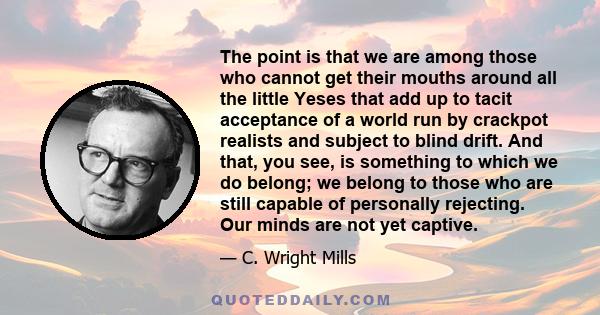 The point is that we are among those who cannot get their mouths around all the little Yeses that add up to tacit acceptance of a world run by crackpot realists and subject to blind drift. And that, you see, is something to which we do belong; we belong to those who are still capable of personally rejecting. Our minds are not yet captive.

— C. Wright Mills

QUOTEDDAILY.COM